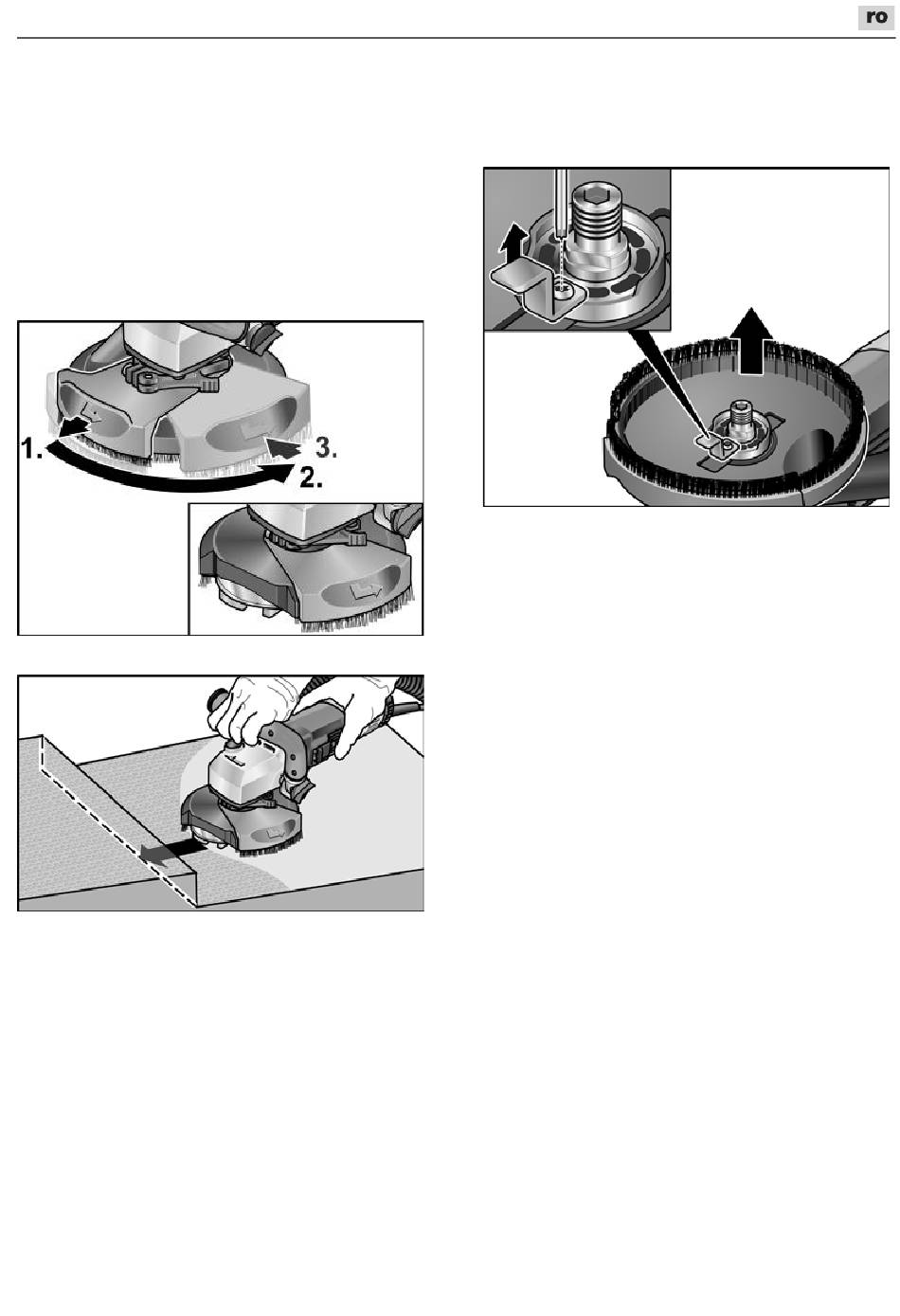 ro

1.

3.

2.